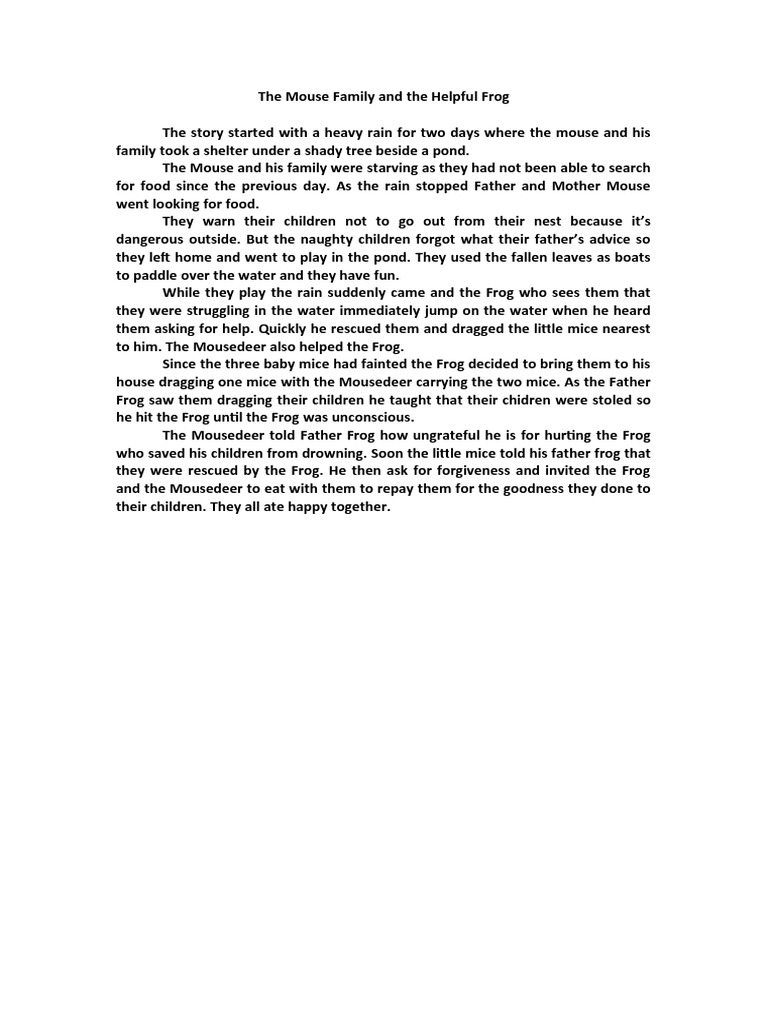 The Mouse Family and the Helpful Frog

The story started with a heavy rain for two days where the mouse and his family took a shelter under a shady tree beside a pond.

The Mouse and his family were starving as they had not been able to search for food since the previous day. As the rain stopped Father and Mother Mouse went looking for food.

They warn their children not to go out from their nest because it's dangerous outside. But the naughty children forgot what their father's advice so they left home and went to play in the pond. They used the fallen leaves as boats to paddle over the water and they have fun.

While they play the rain suddenly came and the Frog who sees them that they were struggling in the water immediately jump on the water when he heard them asking for help. Quickly he rescued them and dragged the little mice nearest to him. The Mousedeer also helped the Frog.

Since the three baby mice had fainted the Frog decided to bring them to his house dragging one mice with the Mousedeer carrying the two mice. As the Father Frog saw them dragging their children he taught that their chidren were stoled so he hit the Frog until the Frog was unconscious.

The Mousedeer told Father Frog how ungrateful he is for hurting the Frog who saved his children from drowning. Soon the little mice told his father frog that they were rescued by the Frog. He then ask for forgiveness and invited the Frog and the Mousedeer to eat with them to repay them for the goodness they done to their children. They all ate happy together.